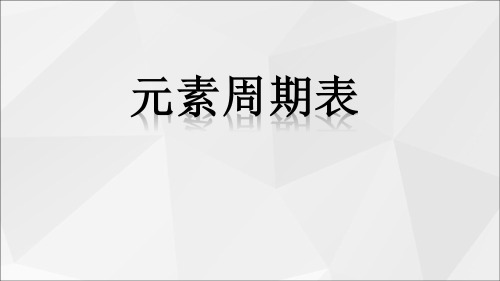 元素周期表